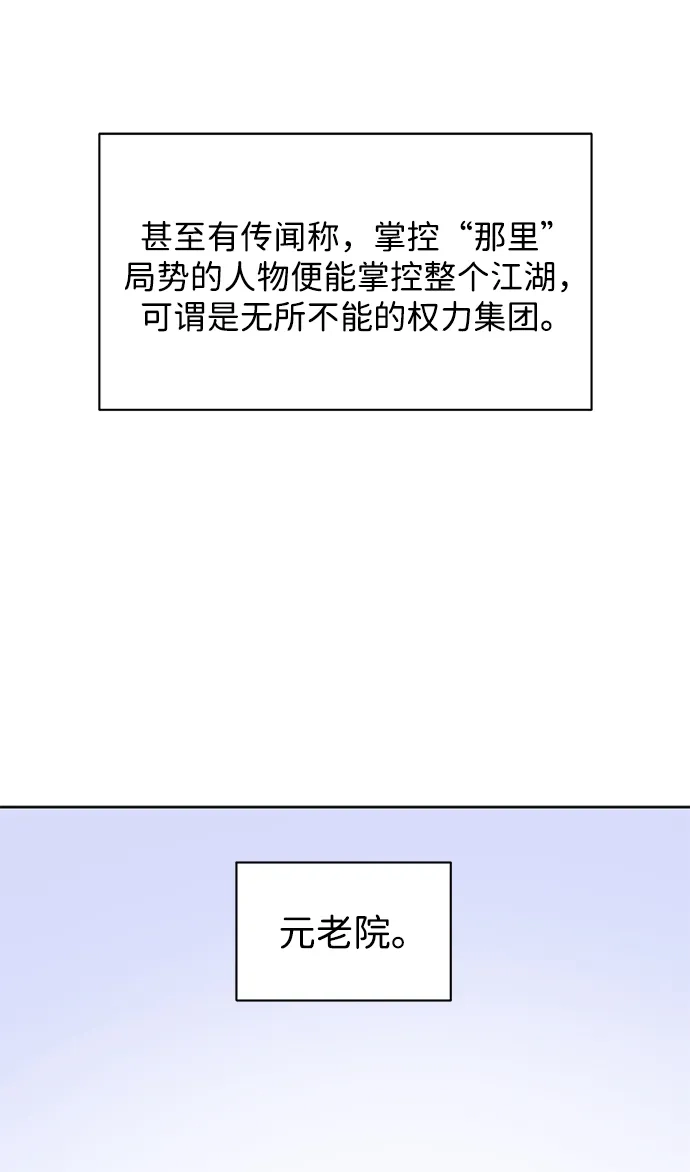 甚至有传闻称，掌控“那里”局势的人物便能掌控整个江湖，可谓是无所不能的权力集团。

元老院。